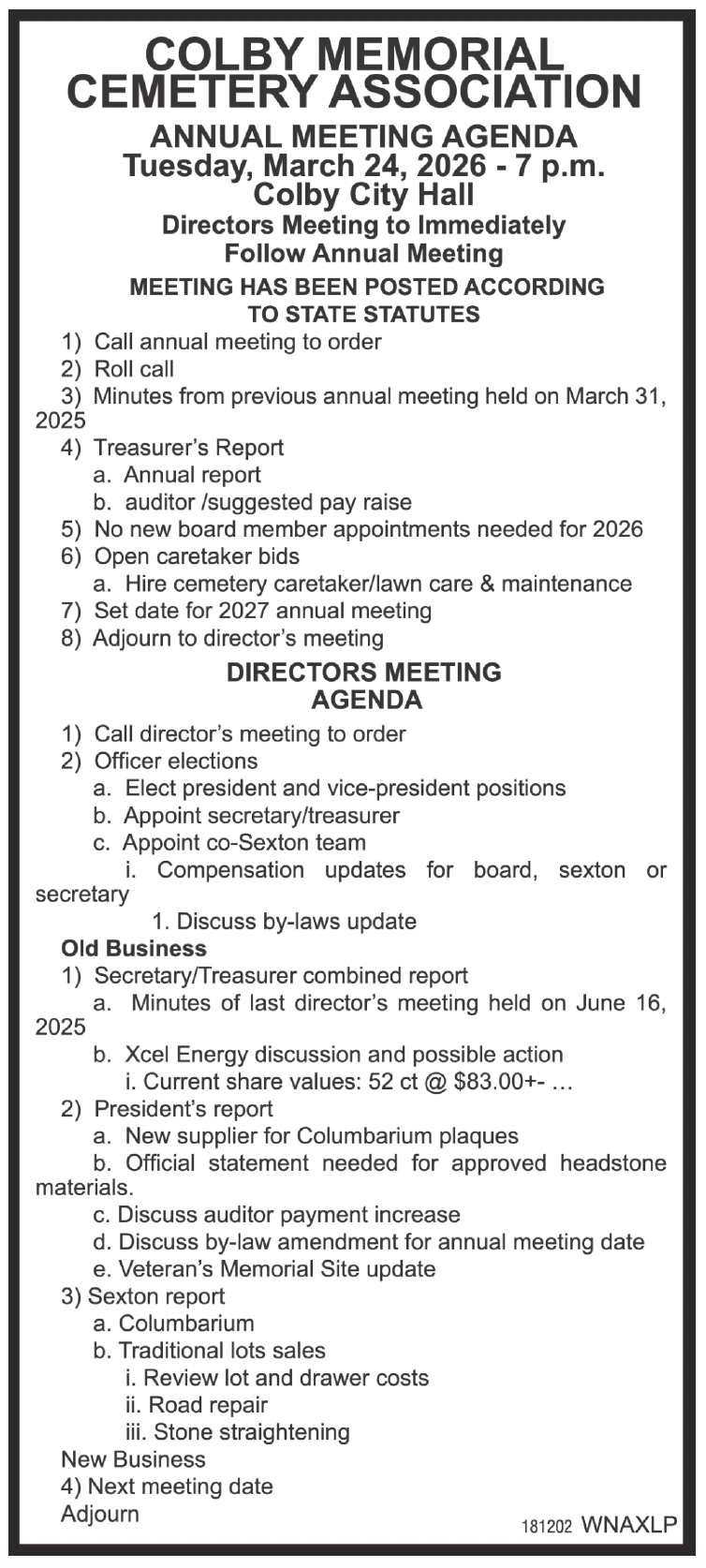 COLBY MEMORIAL CEMETERY ASSOCIATION

ANNUAL MEETING AGENDA
Tuesday, March 24, 2026 - 7 p.m.
Colby City Hall
Directors Meeting to Immediately Follow Annual Meeting

MEETING HAS BEEN POSTED ACCORDING TO STATE STATUTES

1) Call annual meeting to order
2) Roll call
3) Minutes from previous annual meeting held on March 31, 2025
4) Treasurer's Report
a. Annual report
b. auditor /suggested pay raise
5) No new board member appointments needed for 2026
6) Open caretaker bids
a. Hire cemetery caretaker/lawn care & maintenance
7) Set date for 2027 annual meeting
8) Adjourn to director's meeting

DIRECTORS MEETING AGENDA

1) Call director's meeting to order
2) Officer elections
a. Elect president and vice-president positions
b. Appoint secretary/treasurer
c. Appoint co-Sexton team
i. Compensation updates for board, sexton or secretary
1. Discuss by-laws update
Old Business
1) Secretary/Treasurer combined report
a. Minutes of last director's meeting held on June 16, 2025
b. Xcel Energy discussion and possible action
i. Current share values: 52 ct @ $83.00+- …
2) President's report
a. New supplier for Columbarium plaques
b. Official statement needed for approved headstone materials.
c. Discuss auditor payment increase
d. Discuss by-law amendment for annual meeting date
e. Veteran's Memorial Site update
3) Sexton report
a. Columbarium
b. Traditional lots sales
i. Review lot and drawer costs
ii. Road repair
iii. Stone straightening
New Business
4) Next meeting date
Adjourn

181202 WNAXLP